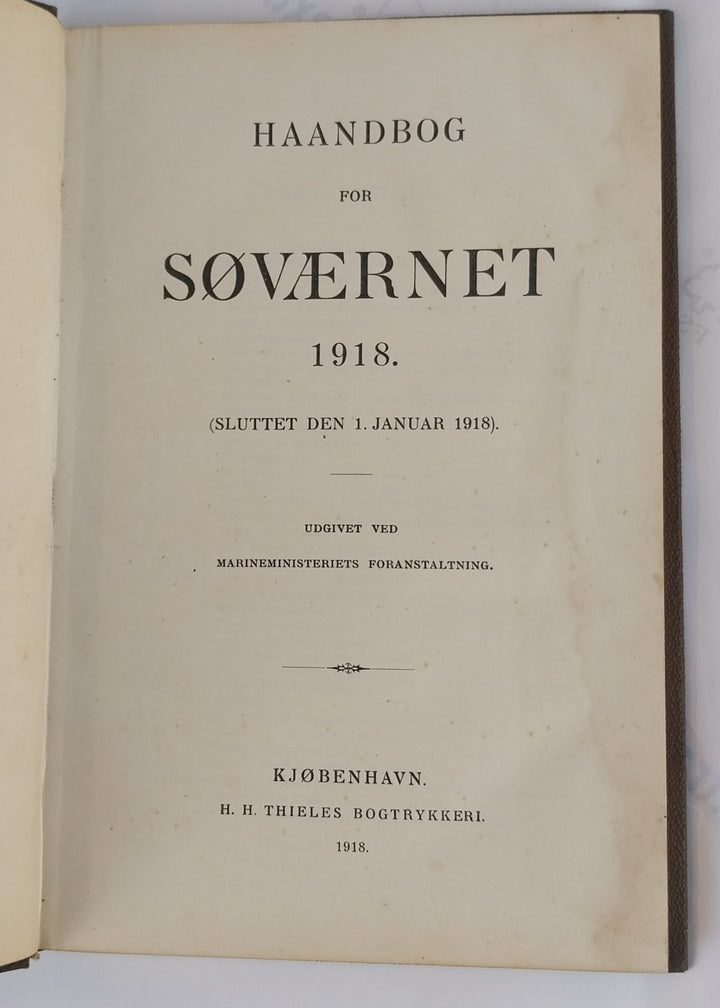 HAANDBOG

FOR

SØVÆRNET

1918.

(SLUTTET DEN 1. JANUAR 1918).

UDGIVET VED

MARINEMINISTERIETS FORANSTALTNING.

KJØBENHAVN.

H. H. THIELES BOGTRYKKERI.

1918.